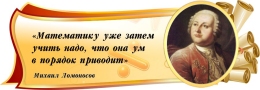 «Математику уже затем учить надо, что она ум в порядок приводит»

Михаил Ломоносов